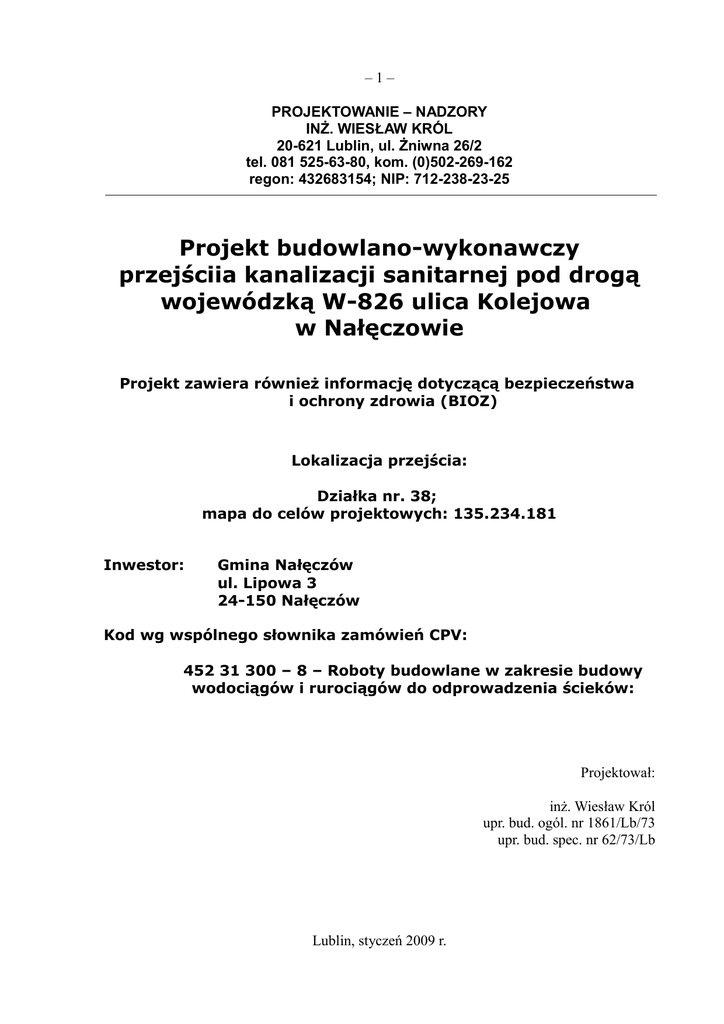 – 1 –

PROJEKTOWANIE – NADZORY
INŻ. WIESŁAW KRÓL
20-621 Lublin, ul. Żniwna 26/2
tel. 081 525-63-80, kom. (0)502-269-162
regon: 432683154; NIP: 712-238-23-25

Projekt budowlano-wykonawczy przejściia kanalizacji sanitarnej pod drogą wojewódzką W-826 ulica Kolejowa w Nałęczowie

Projekt zawiera również informację dotyczącą bezpieczeństwa i ochrony zdrowia (BIOZ)

Lokalizacja przejścia:

Działka nr. 38;
mapa do celów projektowych: 135.234.181

Inwestor: Gmina Nałęczów
ul. Lipowa 3
24-150 Nałęczów

Kod wg wspólnego słownika zamówień CPV:

452 31 300 – 8 – Roboty budowlane w zakresie budowy wodociągów i rurociągów do odprowadzenia ścieków:

Projektował:

inż. Wiesław Król
upr. bud. ogól. nr 1861/Lb/73
upr. bud. spec. nr 62/73/Lb

Lublin, styczeń 2009 r.